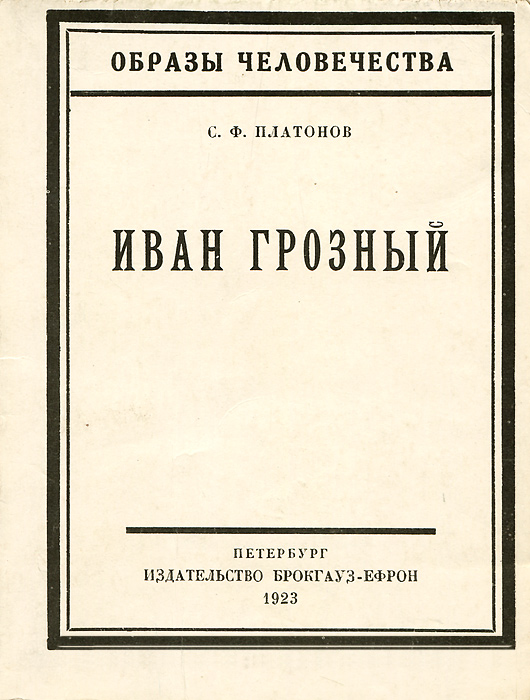 ОБРАЗЫ ЧЕЛОВЕЧЕСТВА

С. Ф. ПЛАТОНОВ

ИВАН ГРОЗНЫЙ

ПЕТЕРБУРГ
ИЗДАТЕЛЬСТВО БРОКГАУЗ-ЕФРОН
1923